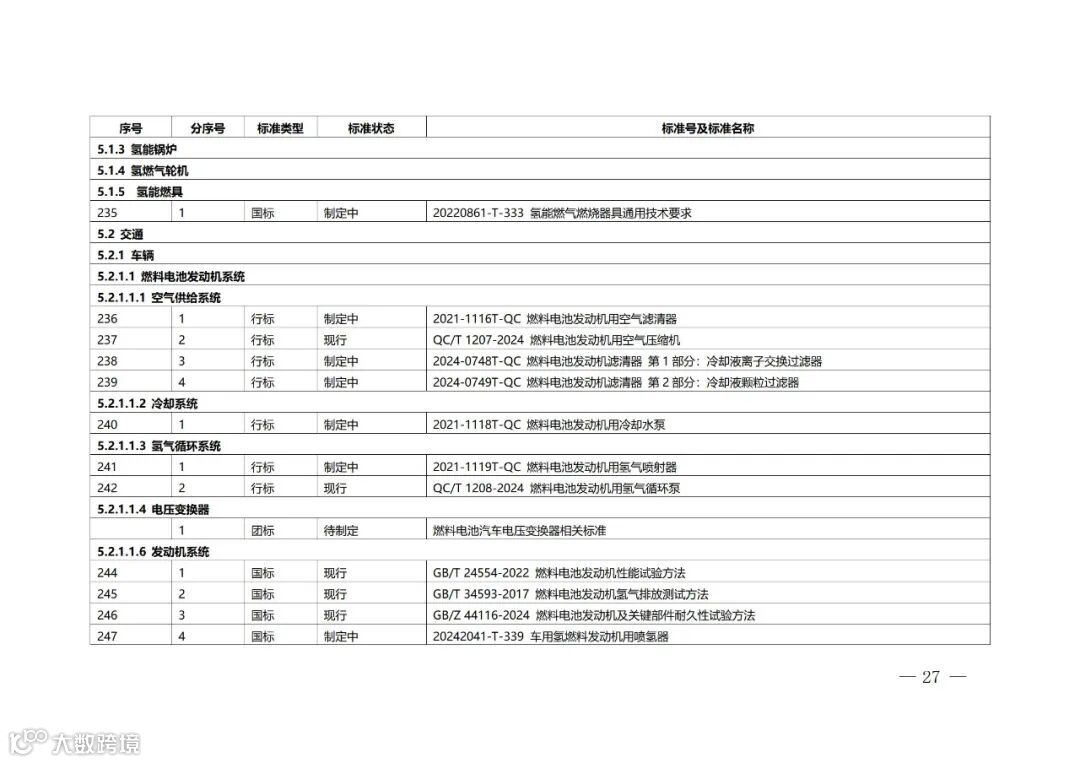 | 序号 | 分序号 | 标准类型 | 标准状态 | 标准号及标准名称 |
|---|---|---|---|---|
| 5.1.3 氢能锅炉 | | | | |
| 5.1.4 氢燃气轮机 | | | | |
| 5.1.5 氢能燃具 | | | | |
| 235 | 1 | 国标 | 制定中 | 20220861-T-333 氢能燃气燃烧器具通用技术要求 |
| 5.2 交通 | | | | |
| 5.2.1 车辆 | | | | |
| 5.2.1.1 燃料电池发动机系统 | | | | |
| 5.2.1.1.1 空气供给系统 | | | | |
| 236 | 1 | 行标 | 制定中 | 2021-1116T-QC 燃料电池发动机用空气滤清器 |
| 237 | 2 | 行标 | 现行 | QC/T 1207-2024 燃料电池发动机用空气压缩机 |
| 238 | 3 | 行标 | 制定中 | 2024-0748T-QC 燃料电池发动机滤清器 第 1 部分：冷却液离子交换过滤器 |
| 239 | 4 | 行标 | 制定中 | 2024-0749T-QC 燃料电池发动机滤清器 第 2 部分：冷却液颗粒过滤器 |
| 5.2.1.1.2 冷却系统 | | | | |
| 240 | 1 | 行标 | 制定中 | 2021-1118T-QC 燃料电池发动机用冷却水泵 |
| 5.2.1.1.3 氢气循环系统 | | | | |
| 241 | 1 | 行标 | 制定中 | 2021-1119T-QC 燃料电池发动机用氢气喷射器 |
| 242 | 2 | 行标 | 现行 | QC/T 1208-2024 燃料电池发动机用氢气循环泵 |
| 5.2.1.1.4 电压变换器 | | | | |
| | 1 | 团标 | 待制定 | 燃料电池汽车电压变换器相关标准 |
| 5.2.1.1.6 发动机系统 | | | | |
| 244 | 1 | 国标 | 现行 | GB/T 24554-2022 燃料电池发动机性能试验方法 |
| 245 | 2 | 国标 | 现行 | GB/T 34593-2017 燃料电池发动机氢气排放测试方法 |
| 246 | 3 | 国标 | 现行 | GB/Z 44116-2024 燃料电池发动机及关键部件耐久性试验方法 |
| 247 | 4 | 国标 | 制定中 | 20242041-T-339 车用氢燃料发动机用喷氢器 |

— 27 —

大数跨境